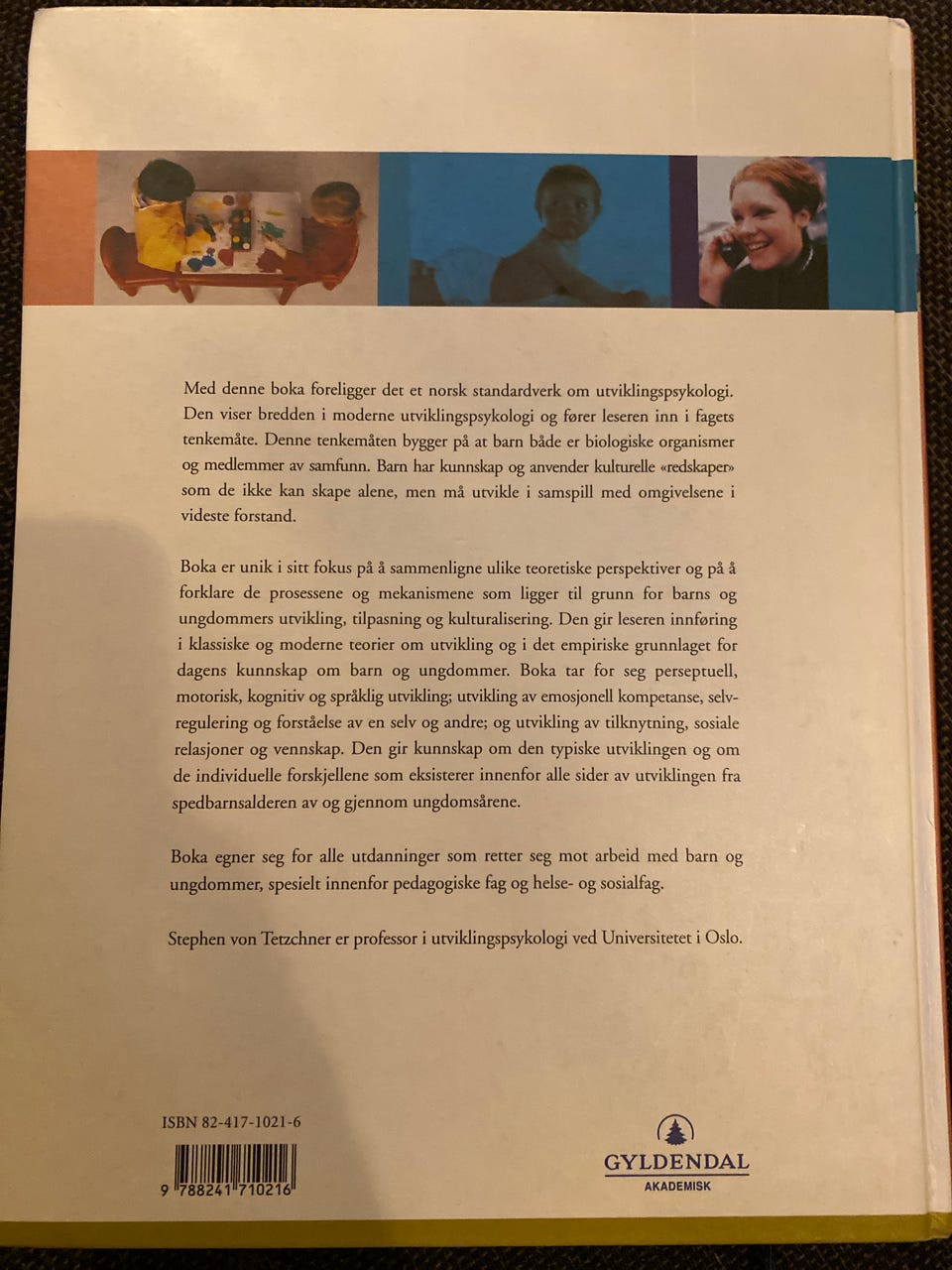 Med denne boka foreligger det et norsk standardverk om utviklingspsykologi. Den viser bredden i moderne utviklingspsykologi og fører leseren inn i fagets tenkemåte. Denne tenkemåten bygger på at barn både er biologiske organismer og medlemmer av samfunn. Barn har kunnskap og anvender kulturelle «redskaper» som de ikke kan skape alene, men må utvikle i samspill med omgivelsene i videste forstand.

Boka er unik i sitt fokus på å sammenligne ulike teoretiske perspektiver og på å forklare de prosessene og mekanismene som ligger til grunn for barns og ungdommers utvikling, tilpasning og kulturalisering. Den gir leseren innføring i klassiske og moderne teorier om utvikling og i det empiriske grunnlaget for dagens kunnskap om barn og ungdommer. Boka tar for seg perseptuell, motorisk, kognitiv og språklig utvikling; utvikling av emosjonell kompetanse, selvregulering og forståelse av en selv og andre; og utvikling av tilknytning, sosiale relasjoner og vennskap. Den gir kunnskap om den typiske utviklingen og om de individuelle forskjellene som eksisterer innenfor alle sider av utviklingen fra spedbarnsalderen av og gjennom ungdomsårene.

Boka egner seg for alle utdanninger som retter seg mot arbeid med barn og ungdommer, spesielt innenfor pedagogiske fag og helse- og sosialfag.

Stephen von Tetzchner er professor i utviklingspsykologi ved Universitetet i Oslo.

ISBN 82-417-1021-6

9 788241 710216

GYLDENDAL
AKADEMISK